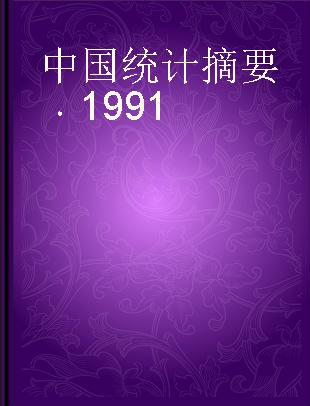 中国统计摘要 · 1991